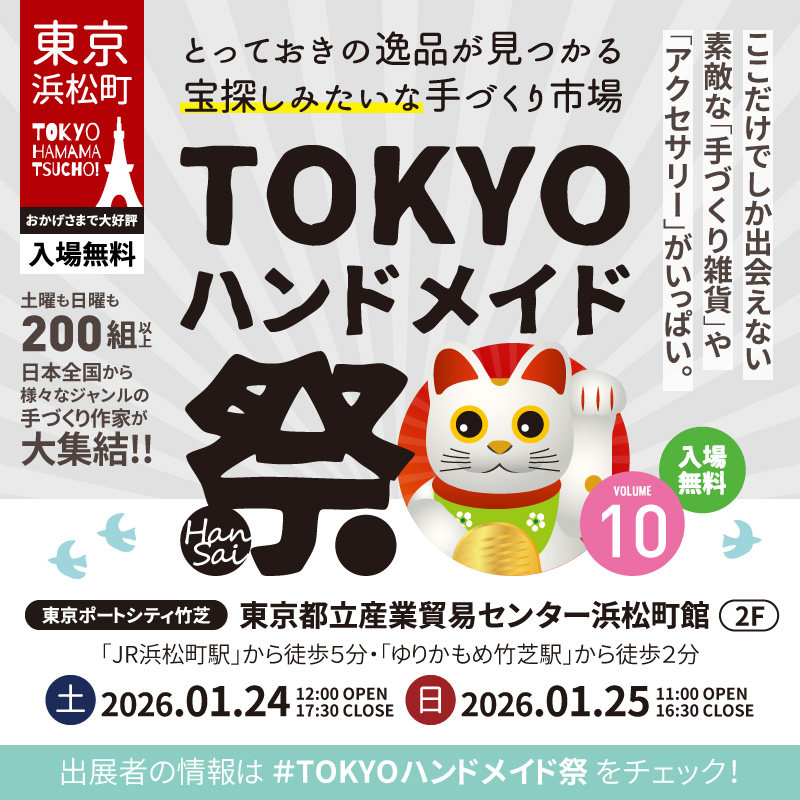 東京
浜松町
TOKYO HAMAMA TSUCHO!
おかげさまで大好評
入場無料

土曜も日曜も
200組以上
日本全国から
様々なジャンルの
手づくり作家が
大集結!!

とっておきの逸品が見つかる
宝探しみたいな手づくり市場

TOKYO
ハンドメイド
祭
Han Sai

ここだけでしか出会えない
素敵な「手づくり雑貨」や
「アクセサリー」がいっぱい。

入場無料
VOLUME
10

東京ポートシティ竹芝 東京都立産業貿易センター浜松町館 2F
「JR浜松町駅」から徒歩5分・「ゆりかもめ竹芝駅」から徒歩2分

土 2026.01.24 12:00 OPEN 17:30 CLOSE
日 2026.01.25 11:00 OPEN 16:30 CLOSE

出展者の情報は #TOKYOハンドメイド祭 をチェック!